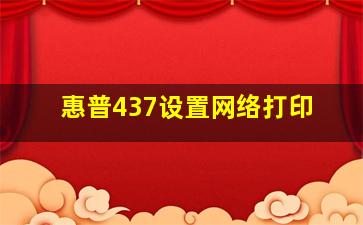 惠普437设置网络打印